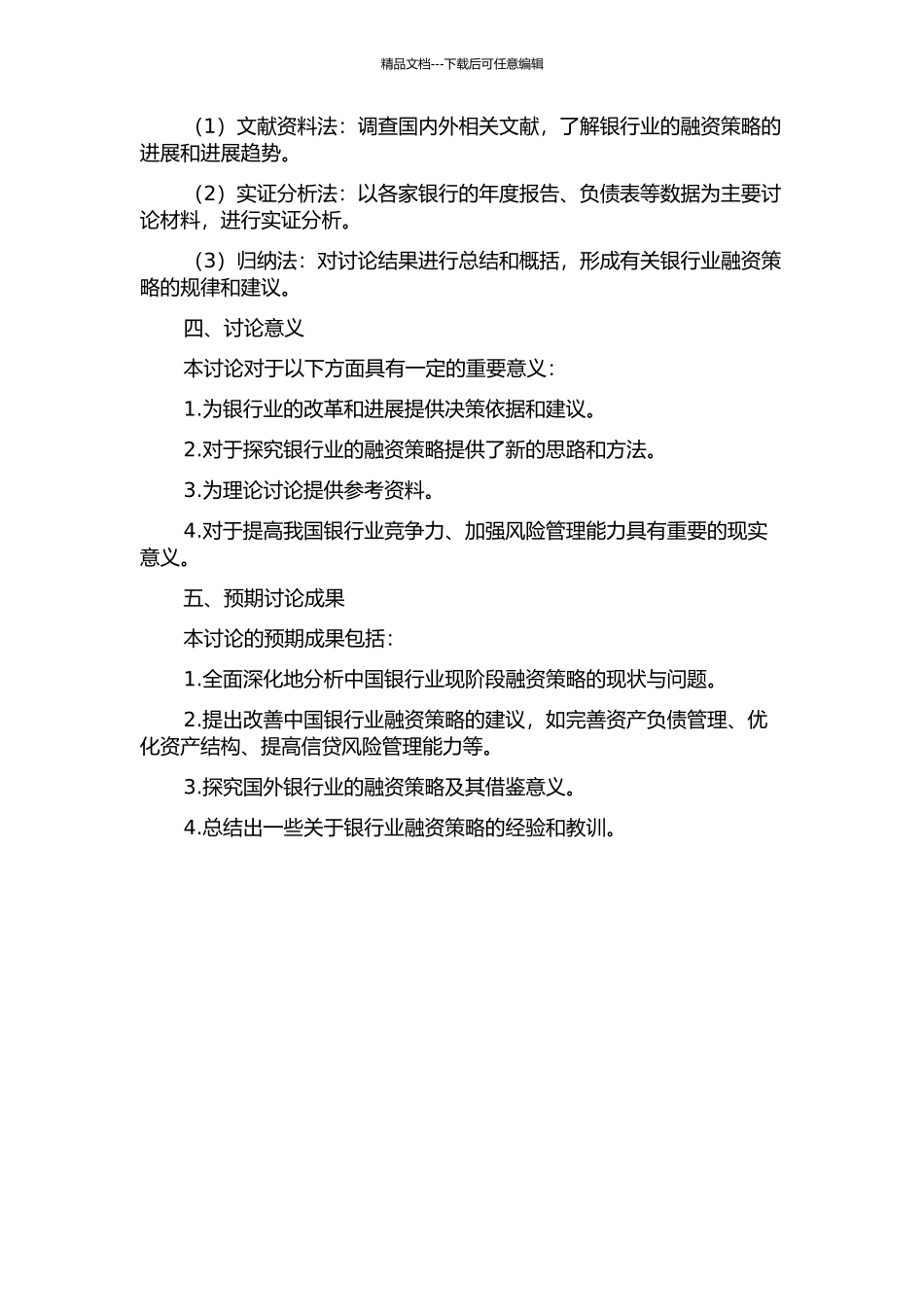 精品文档---下载后可任意编辑

（1）文献资料法：调查国内外相关文献，了解银行业的融资策略的进展和进展趋势。

（2）实证分析法：以各家银行的年度报告、负债表等数据为主要讨论材料，进行实证分析。

（3）归纳法：对讨论结果进行总结和概括，形成有关银行业融资策略的规律和建议。

四、讨论意义

本讨论对于以下方面具有一定的重要意义：

1.为银行业的改革和进展提供决策依据和建议。

2.对于探究银行业的融资策略提供了新的思路和方法。

3.为理论讨论提供参考资料。

4.对于提高我国银行业竞争力、加强风险管理能力具有重要的现实意义。

五、预期讨论成果

本讨论的预期成果包括：

1.全面深化地分析中国银行业现阶段融资策略的现状与问题。

2.提出改善中国银行业融资策略的建议，如完善资产负债管理、优化资产结构、提高信贷风险管理能力等。

3.探究国外银行业的融资策略及其借鉴意义。

4.总结出一些关于银行业融资策略的经验和教训。